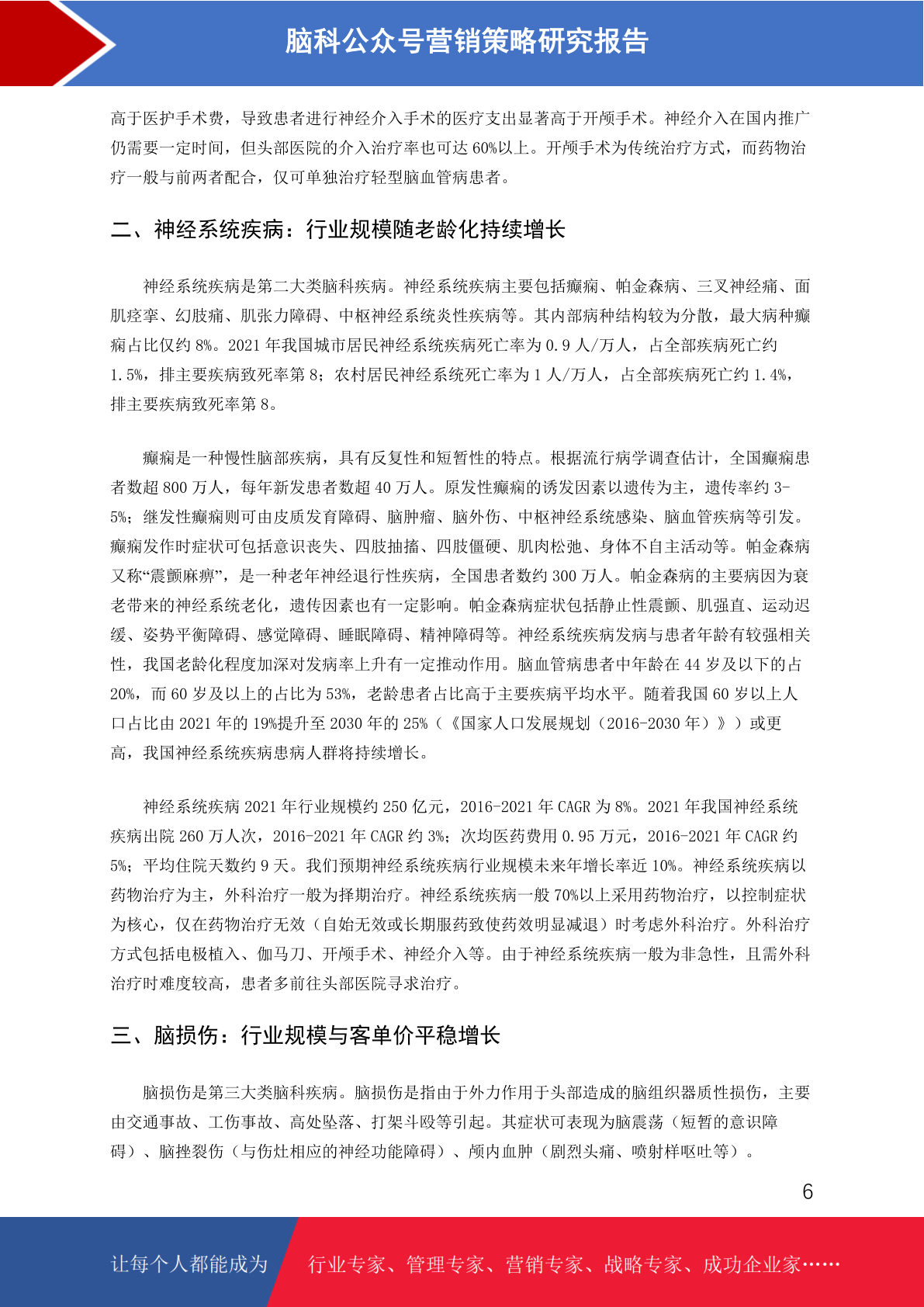 脑科公众号营销策略研究报告

高于医护手术费，导致患者进行神经介入手术的医疗支出显著高于开颅手术。神经介入在国内推广仍需要一定时间，但头部医院的介入治疗率也可达 60%以上。开颅手术为传统治疗方式，而药物治疗一般与前两者配合，仅可单独治疗轻型脑血管病患者。

二、神经系统疾病：行业规模随老龄化持续增长

神经系统疾病是第二大类脑科疾病。神经系统疾病主要包括癫痫、帕金森病、三叉神经痛、面肌痉挛、幻肢痛、肌张力障碍、中枢神经系统炎性疾病等。其内部病种结构较为分散，最大病种癫痫占比仅约 8%。2021 年我国城市居民神经系统疾病死亡率为 0.9 人/万人，占全部疾病死亡约 1.5%，排主要疾病致死率第 8；农村居民神经系统死亡率为 1 人/万人，占全部疾病死亡约 1.4%，排主要疾病致死率第 8。

癫痫是一种慢性脑部疾病，具有反复性和短暂性的特点。根据流行病学调查估计，全国癫痫患者数超 800 万人，每年新发患者数超 40 万人。原发性癫痫的诱发因素以遗传为主，遗传率约 3-5%；继发性癫痫则可由皮质发育障碍、脑肿瘤、脑外伤、中枢神经系统感染、脑血管疾病等引发。癫痫发作时症状可包括意识丧失、四肢抽搐、四肢僵硬、肌肉松弛、身体不自主活动等。帕金森病又称“震颤麻痹”，是一种老年神经退行性疾病，全国患者数约 300 万人。帕金森病的主要病因为衰老带来的神经系统老化，遗传因素也有一定影响。帕金森病症状包括静止性震颤、肌强直、运动迟缓、姿势平衡障碍、感觉障碍、睡眠障碍、精神障碍等。神经系统疾病发病与患者年龄有较强相关性，我国老龄化程度加深对发病率上升有一定推动作用。脑血管病患者中年龄在 44 岁及以下的占 20%，而 60 岁及以上的占比为 53%，老龄患者占比高于主要疾病平均水平。随着我国 60 岁以上人口占比由 2021 年的 19%提升至 2030 年的 25%（《国家人口发展规划（2016-2030 年）》）或更高，我国神经系统疾病患病人群将持续增长。

神经系统疾病 2021 年行业规模约 250 亿元，2016-2021 年 CAGR 为 8%。2021 年我国神经系统疾病出院 260 万人次，2016-2021 年 CAGR 约 3%；次均医药费用 0.95 万元，2016-2021 年 CAGR 约 5%；平均住院天数约 9 天。我们预期神经系统疾病行业规模未来年增长率近 10%。神经系统疾病以药物治疗为主，外科治疗一般为择期治疗。神经系统疾病一般 70%以上采用药物治疗，以控制症状为核心，仅在药物治疗无效（自始无效或长期服药致使药效明显减退）时考虑外科治疗。外科治疗方式包括电极植入、伽马刀、开颅手术、神经介入等。由于神经系统疾病一般为非急性，且需外科治疗时难度较高，患者多前往头部医院寻求治疗。

三、脑损伤：行业规模与客单价平稳增长

脑损伤是第三大类脑科疾病。脑损伤是指由于外力作用于头部造成的脑组织器质性损伤，主要由交通事故、工伤事故、高处坠落、打架斗殴等引起。其症状可表现为脑震荡（短暂的意识障碍）、脑挫裂伤（与伤灶相应的神经功能障碍）、颅内血肿（剧烈头痛、喷射样呕吐等）。

6

让每个人都能成为 行业专家、管理专家、营销专家、战略专家、成功企业家……